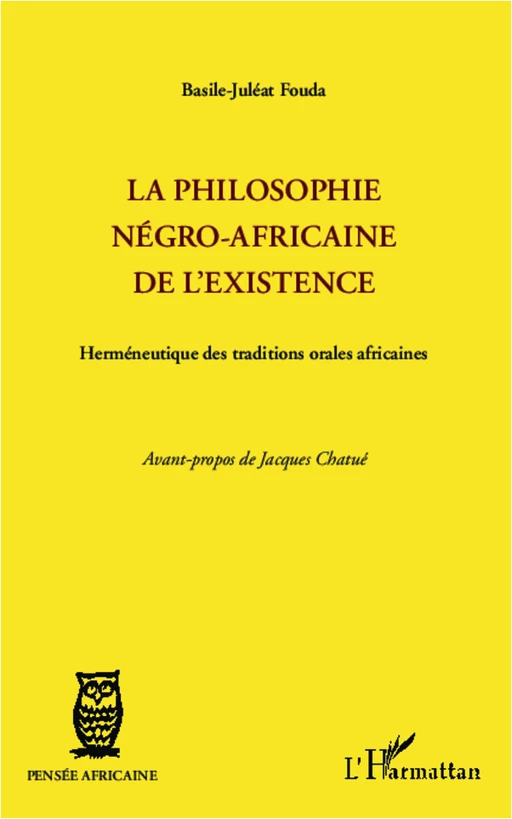 Basile-Juléat Fouda

LA PHILOSOPHIE NÉGRO-AFRICAINE DE L'EXISTENCE

Herméneutique des traditions orales africaines

Avant-propos de Jacques Chatué

PENSÉE AFRICAINE

L'Harmattan